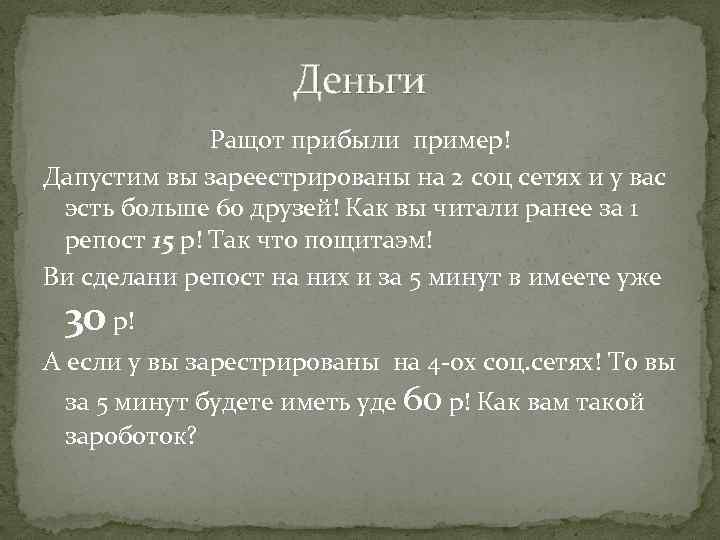 Деньги

Ращот прибыли пример!

Дапустим вы зареестрированы на 2 соц сетях и у вас эсть больше 60 друзей! Как вы читали ранее за 1 репост 15 р! Так что пощитаэм!

Ви сделани репост на них и за 5 минут в имеете уже 30 р!

А если у вы зарестрированы на 4-ох соц.сетях! То вы за 5 минут будете иметь уде 60 р! Как вам такой зароботок?